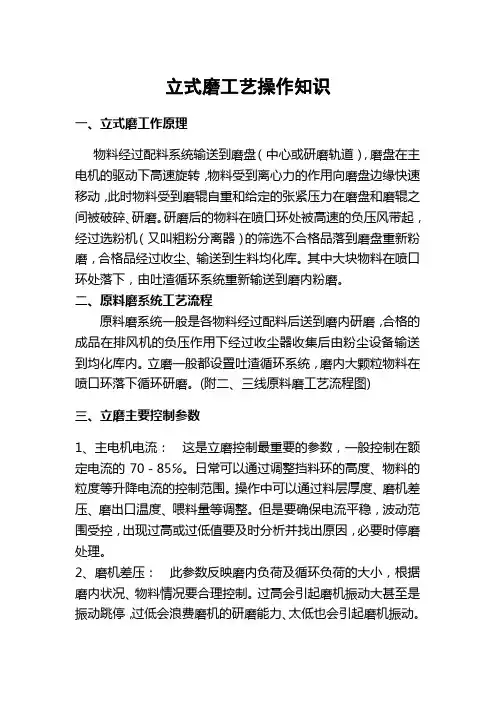 立式磨工艺操作知识

一、立式磨工作原理

物料经过配料系统输送到磨盘（中心或研磨轨道），磨盘在主电机的驱动下高速旋转，物料受到离心力的作用向磨盘边缘快速移动，此时物料受到磨辊自重和给定的张紧压力在磨盘和磨辊之间被破碎、研磨。研磨后的物料在喷口环处被高速的负压风带起，经过选粉机（又叫粗粉分离器）的筛选不合格品落到磨盘重新粉磨，合格品经过收尘、输送到生料均化库。其中大块物料在喷口环处落下，由吐渣循环系统重新输送到磨内粉磨。

二、原料磨系统工艺流程

原料磨系统一般是各物料经过配料后送到磨内研磨，合格的成品在排风机的负压作用下经过收尘器收集后由粉尘设备输送到均化库内。立磨一般都设置吐渣循环系统，磨内大颗粒物料在喷口环落下循环研磨。(附二、三线原料磨工艺流程图)

三、立磨主要控制参数

1、主电机电流：　这是立磨控制最重要的参数，一般控制在额定电流的 70 - 85%。日常可以通过调整挡料环的高度、物料的粒度等升降电流的控制范围。操作中可以通过料层厚度、磨机差压、磨出口温度、喂料量等调整。但是要确保电流平稳，波动范围受控，出现过高或过低值要及时分析并找出原因，必要时停磨处理。

2、磨机差压：　此参数反映磨内负荷及循环负荷的大小，根据磨内状况、物料情况要合理控制。过高会引起磨机振动大甚至是振动跳停，过低会浪费磨机的研磨能力、太低也会引起磨机振动。